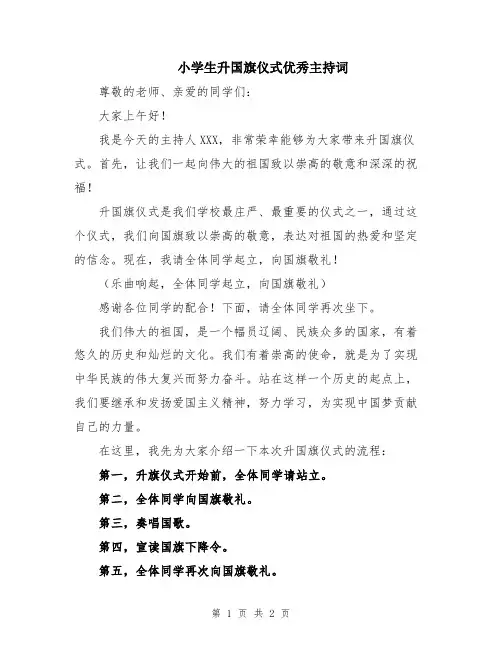 小学生升国旗仪式优秀主持词

尊敬的老师、亲爱的同学们：

大家上午好！

我是今天的主持人XXX，非常荣幸能够为大家带来升国旗仪式。首先，让我们一起向伟大的祖国致以崇高的敬意和深深的祝福！

升国旗仪式是我们学校最庄严、最重要的仪式之一，通过这个仪式，我们向国旗致以崇高的敬意，表达对祖国的热爱和坚定的信念。现在，我请全体同学起立，向国旗敬礼！

（乐曲响起，全体同学起立，向国旗敬礼）

感谢各位同学的配合！下面，请全体同学再次坐下。

我们伟大的祖国，是一个幅员辽阔、民族众多的国家，有着悠久的历史和灿烂的文化。我们有着崇高的使命，就是为了实现中华民族的伟大复兴而努力奋斗。站在这样一个历史的起点上，我们要继承和发扬爱国主义精神，努力学习，为实现中国梦贡献自己的力量。

在这里，我先为大家介绍一下本次升国旗仪式的流程：

第一，升旗仪式开始前，全体同学请站立。

第二，全体同学向国旗敬礼。

第三，奏唱国歌。

第四，宣读国旗下降令。

第五，全体同学再次向国旗敬礼。

第 1 页 共 2 页